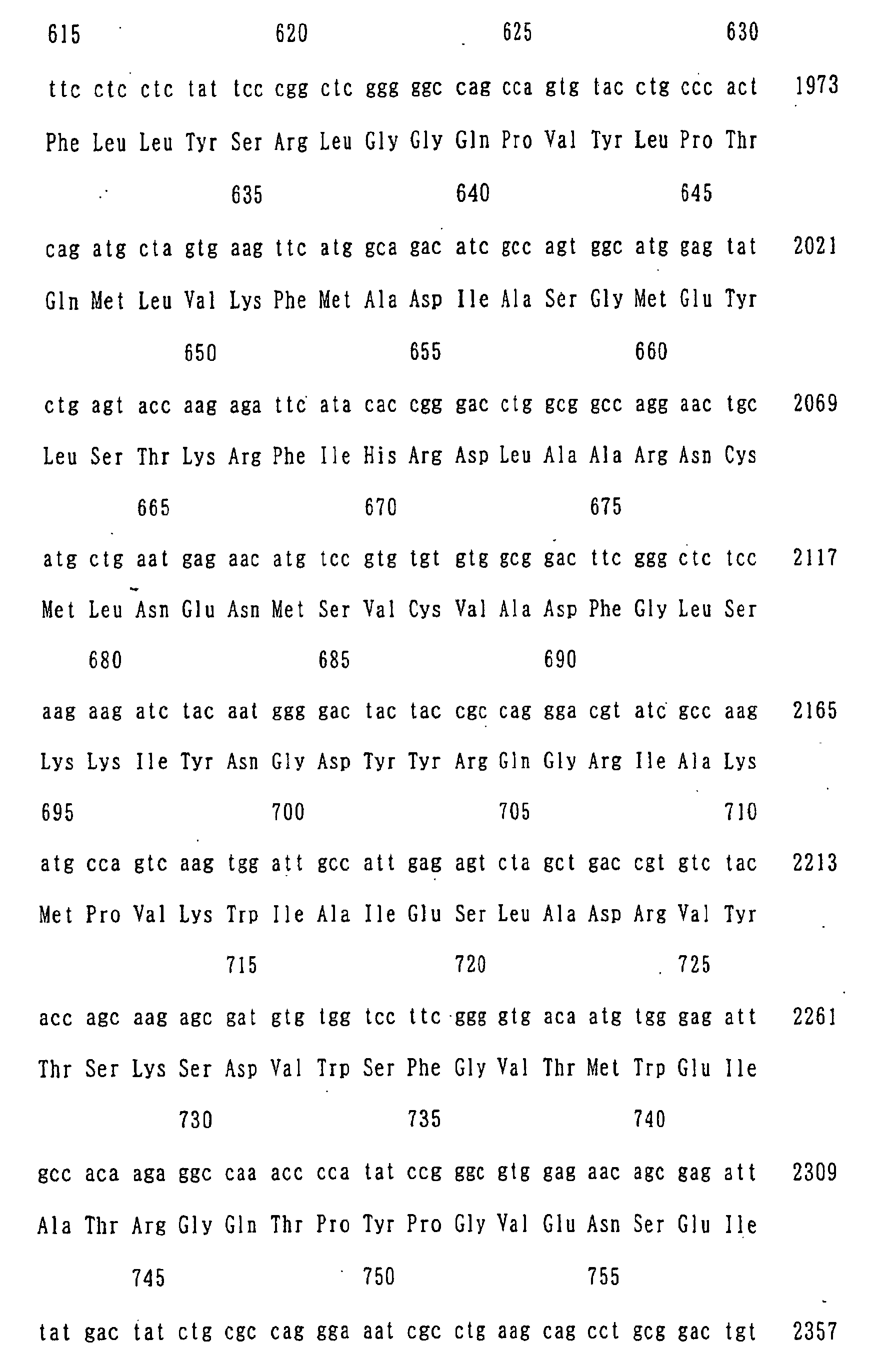 615 620 625 630

ttc ctc ctc tat tcc cgg ctc ggg ggc cag cca gtg tac ctg ccc act 1973

Phe Leu Leu Tyr Ser Arg Leu Gly Gly Gln Pro Val Tyr Leu Pro Thr

635 640 645

cag atg cta gtg aag ttc atg gca gac atc gcc agt ggc atg gag tat 2021

Gln Met Leu Val Lys Phe Met Ala Asp Ile Ala Ser Gly Met Glu Tyr

650 655 660

ctg agt acc aag aga ttc ata cac cgg gac ctg gcg gcc agg aac tgc 2069

Leu Ser Thr Lys Arg Phe Ile His Arg Asp Leu Ala Ala Arg Asn Cys

665 670 675

atg ctg aat gag aac atg tcc gtg tgt gtg gcg gac ttc ggg ctc tcc 2117

Met Leu Asn Glu Asn Met Ser Val Cys Val Ala Asp Phe Gly Leu Ser

680 685 690

aag aag atc tac aat ggg gac tac tac cgc cag gga cgt atc gcc aag 2165

Lys Lys Ile Tyr Asn Gly Asp Tyr Tyr Arg Gln Gly Arg Ile Ala Lys

695 700 705 710

atg cca gtc aag tgg att gcc att gag agt cta gct gac cgt gtc tac 2213

Met Pro Val Lys Trp Ile Ala Ile Glu Ser Leu Ala Asp Arg Val Tyr

715 720 725

acc agc aag agc gat gtg tgg tcc ttc ggg gtg aca atg tgg gag att 2261

Thr Ser Lys Ser Asp Val Trp Ser Phe Gly Val Thr Met Trp Glu Ile

730 735 740

gcc aca aga ggc caa acc cca tat ccg ggc gtg gag aac agc gag att 2309

Ala Thr Arg Gly Gln Thr Pro Tyr Pro Gly Val Glu Asn Ser Glu Ile

745 750 755

tat gac tat ctg cgc cag gga aat cgc ctg aag cag cct gcg gac tgt 2357